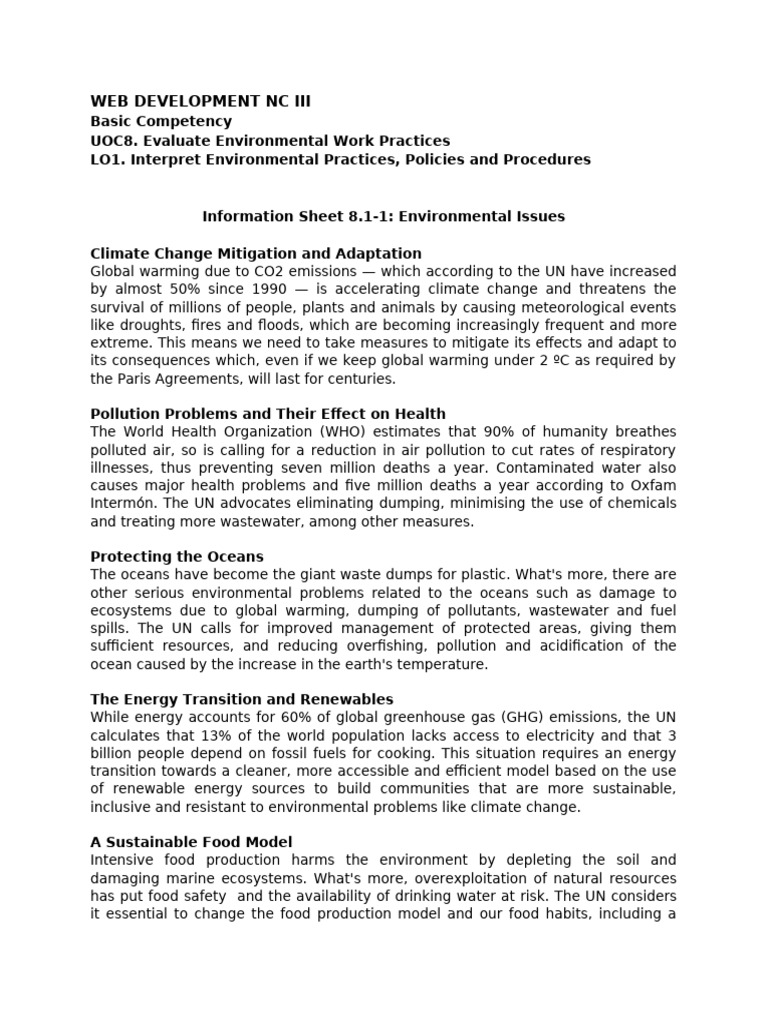 WEB DEVELOPMENT NC III
Basic Competency
UOC8. Evaluate Environmental Work Practices
LO1. Interpret Environmental Practices, Policies and Procedures

Information Sheet 8.1-1: Environmental Issues

Climate Change Mitigation and Adaptation
Global warming due to CO2 emissions — which according to the UN have increased by almost 50% since 1990 — is accelerating climate change and threatens the survival of millions of people, plants and animals by causing meteorological events like droughts, fires and floods, which are becoming increasingly frequent and more extreme. This means we need to take measures to mitigate its effects and adapt to its consequences which, even if we keep global warming under 2 ºC as required by the Paris Agreements, will last for centuries.

Pollution Problems and Their Effect on Health
The World Health Organization (WHO) estimates that 90% of humanity breathes polluted air, so is calling for a reduction in air pollution to cut rates of respiratory illnesses, thus preventing seven million deaths a year. Contaminated water also causes major health problems and five million deaths a year according to Oxfam Intermón. The UN advocates eliminating dumping, minimising the use of chemicals and treating more wastewater, among other measures.

Protecting the Oceans
The oceans have become the giant waste dumps for plastic. What's more, there are other serious environmental problems related to the oceans such as damage to ecosystems due to global warming, dumping of pollutants, wastewater and fuel spills. The UN calls for improved management of protected areas, giving them sufficient resources, and reducing overfishing, pollution and acidification of the ocean caused by the increase in the earth's temperature.

The Energy Transition and Renewables
While energy accounts for 60% of global greenhouse gas (GHG) emissions, the UN calculates that 13% of the world population lacks access to electricity and that 3 billion people depend on fossil fuels for cooking. This situation requires an energy transition towards a cleaner, more accessible and efficient model based on the use of renewable energy sources to build communities that are more sustainable, inclusive and resistant to environmental problems like climate change.

A Sustainable Food Model
Intensive food production harms the environment by depleting the soil and damaging marine ecosystems. What's more, overexploitation of natural resources has put food safety and the availability of drinking water at risk. The UN considers it essential to change the food production model and our food habits, including a